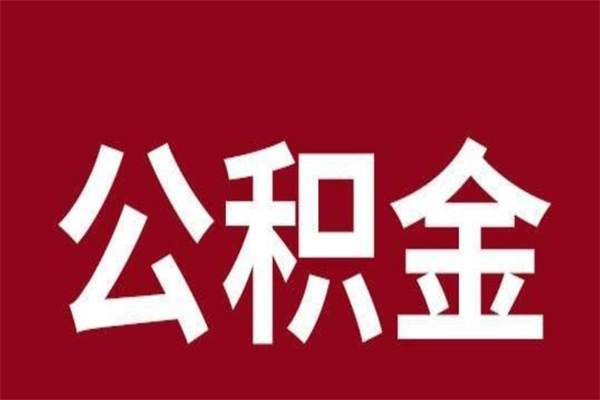 公积金